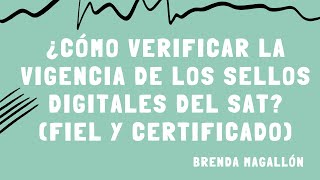 ¿CÓMO VERIFICAR LA VIGENCIA DE LOS SELLOS DIGITALES DEL SAT? (FIEL Y CERTIFICADO)

BRENDA MAGALLÓN